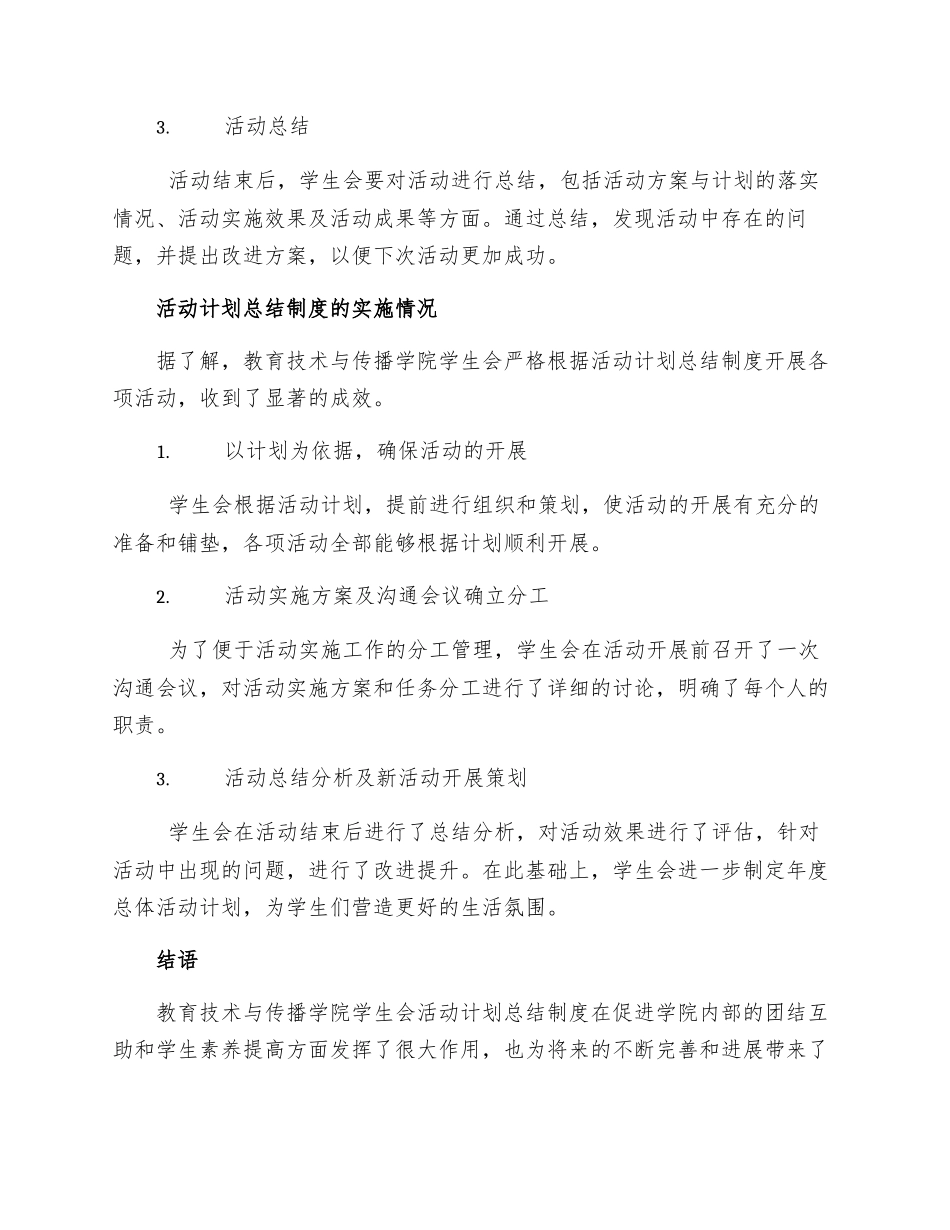 3. 活动总结

活动结束后，学生会要对活动进行总结，包括活动方案与计划的落实情况、活动实施效果及活动成果等方面。通过总结，发现活动中存在的问题，并提出改进方案，以便下次活动更加成功。

活动计划总结制度的实施情况

据了解，教育技术与传播学院学生会严格根据活动计划总结制度开展各项活动，收到了显著的成效。

1. 以计划为依据，确保活动的开展

学生会根据活动计划，提前进行组织和策划，使活动的开展有充分的准备和铺垫，各项活动全部能够根据计划顺利开展。

2. 活动实施方案及沟通会议确立分工

为了便于活动实施工作的分工管理，学生会在活动开展前召开了一次沟通会议，对活动实施方案和任务分工进行了详细的讨论，明确了每个人的职责。

3. 活动总结分析及新活动开展策划

学生会在活动结束后进行了总结分析，对活动效果进行了评估，针对活动中出现的问题，进行了改进提升。在此基础上，学生会进一步制定年度总体活动计划，为学生们营造更好的生活氛围。

结语

教育技术与传播学院学生会活动计划总结制度在促进学院内部的团结互助和学生素养提高方面发挥了很大作用，也为将来的不断完善和进展带来了